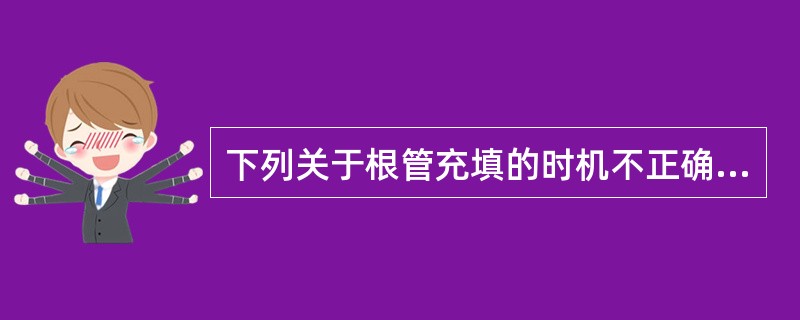 下列关于根管充填的时机不正确...